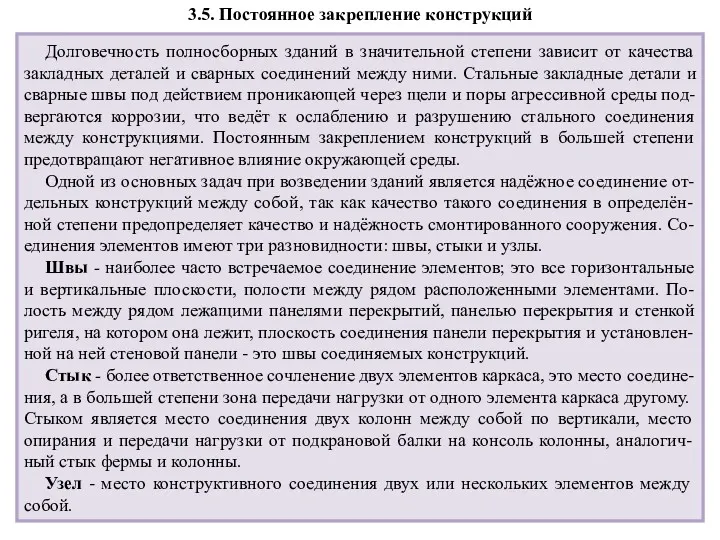 3.5. Постоянное закрепление конструкций

Долговечность полносборных зданий в значительной степени зависит от качества закладных деталей и сварных соединений между ними. Стальные закладные детали и сварные швы под действием проникающей через щели и поры агрессивной среды подвергаются коррозии, что ведёт к ослаблению и разрушению стального соединения между конструкциями. Постоянным закреплением конструкций в большей степени предотвращают негативное влияние окружающей среды.

Одной из основных задач при возведении зданий является надёжное соединение отдельных конструкций между собой, так как качество такого соединения в определённой степени предопределяет качество и надёжность смонтированного сооружения. Соединения элементов имеют три разновидности: швы, стыки и узлы.

Швы - наиболее часто встречаемое соединение элементов; это все горизонтальные и вертикальные плоскости, полости между рядом расположенными элементами. Полость между рядом лежащими панелями перекрытий, панелью перекрытия и стенкой ригеля, на котором она лежит, плоскость соединения панели перекрытия и установленной на ней стеновой панели - это швы соединяемых конструкций.

Стык - более ответственное сочленение двух элементов каркаса, это место соединения, а в большей степени зона передачи нагрузки от одного элемента каркаса другому. Стыком является место соединения двух колонн между собой по вертикали, место опирания и передачи нагрузки от подкрановой балки на консоль колонны, аналогичный стык фермы и колонны.

Узел - место конструктивного соединения двух или нескольких элементов между собой.